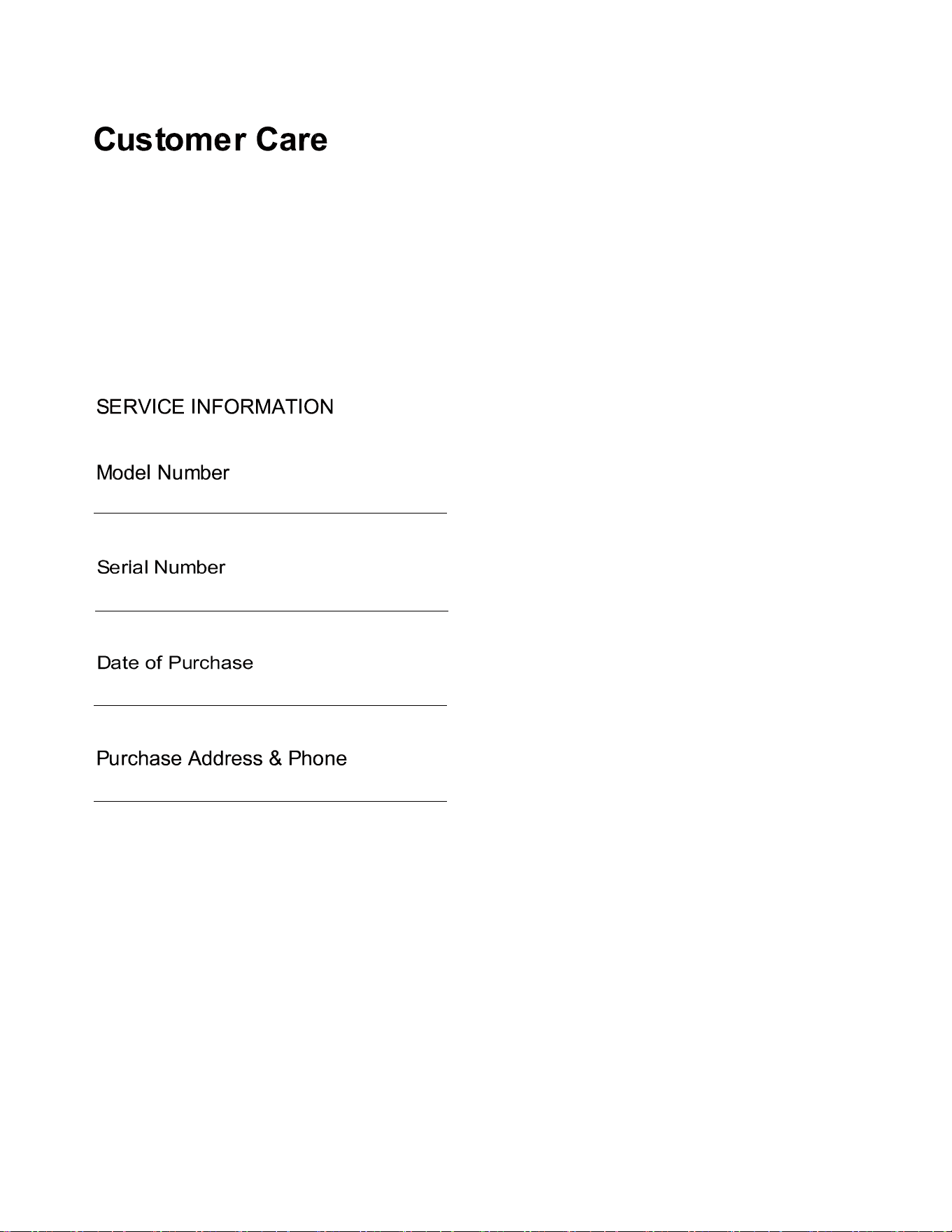 Customer Care

SERVICE INFORMATION

Model Number

Serial Number

Date of Purchase

Purchase Address & Phone